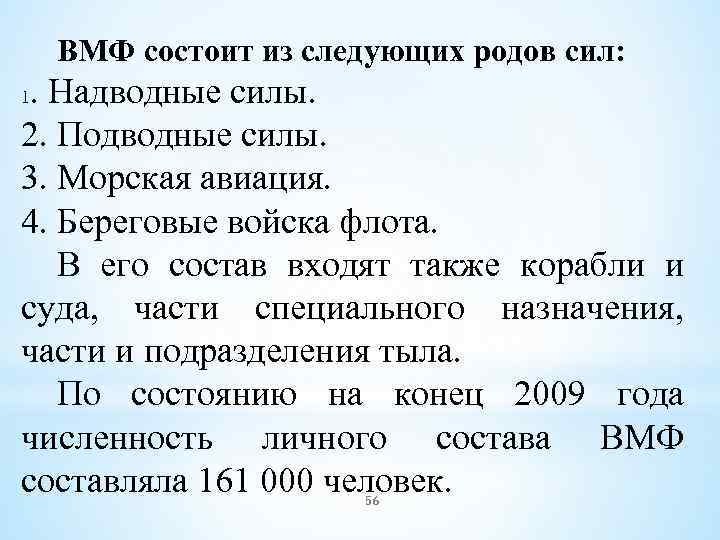 ВМФ состоит из следующих родов сил:
1. Надводные силы.
2. Подводные силы.
3. Морская авиация.
4. Береговые войска флота.

В его состав входят также корабли и суда, части специального назначения, части и подразделения тыла.

По состоянию на конец 2009 года численность личного состава ВМФ составляла 161 000 человек.

56